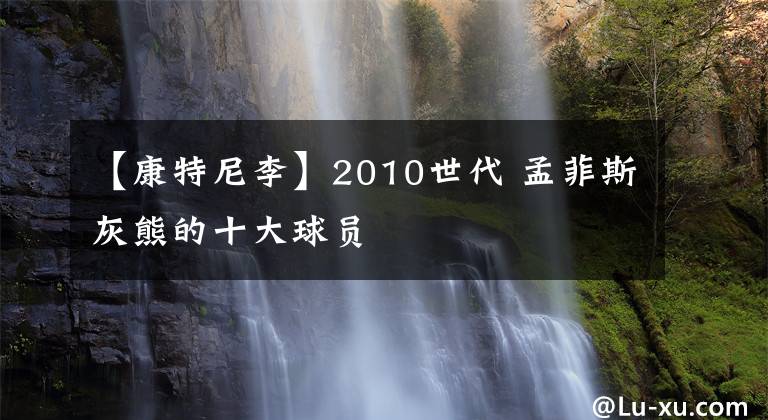 【康特尼李】2010世代 孟菲斯灰熊的十大球员

@Lu-xu.com